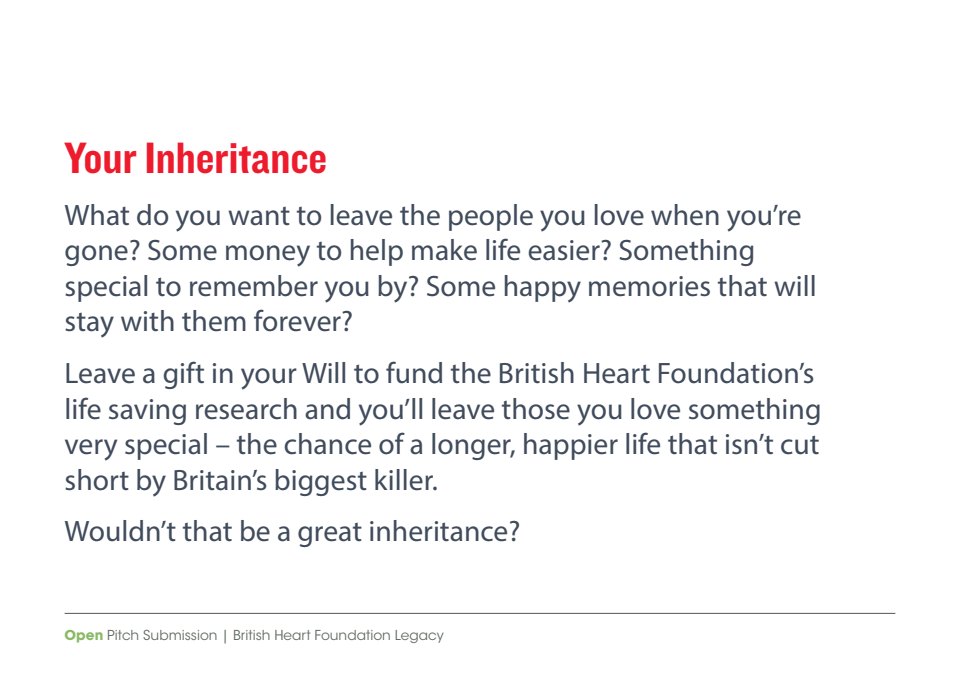 Your Inheritance

What do you want to leave the people you love when you're gone? Some money to help make life easier? Something special to remember you by? Some happy memories that will stay with them forever?

Leave a gift in your Will to fund the British Heart Foundation's life saving research and you'll leave those you love something very special – the chance of a longer, happier life that isn't cut short by Britain's biggest killer.

Wouldn't that be a great inheritance?

Open Pitch Submission | British Heart Foundation Legacy